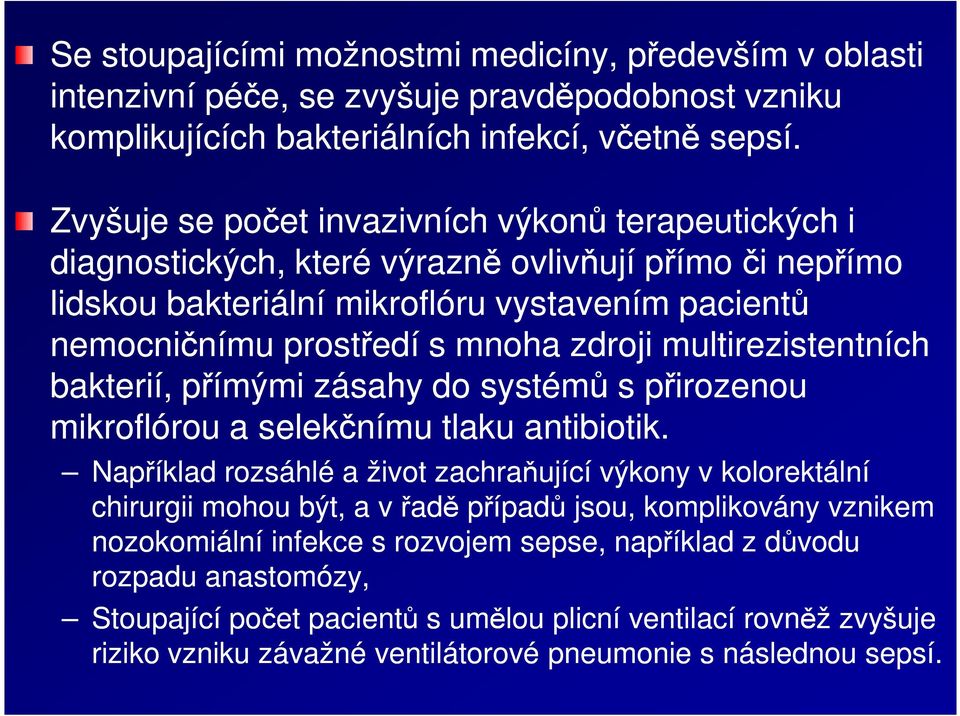 Se stoupajícími možnostmi medicíny, především v oblasti intenzivní péče, se zvyšuje pravděpodobnost vzniku komplikujících bakteriálních infekcí, včetně sepsí.

Zvyšuje se počet invazivních výkonů terapeutických i diagnostických, které výrazně ovlivňují přímo či nepřímo lidskou bakteriální mikroflóru vystavením pacientů nemocničnímu prostředí s mnoha zdroji multirezistentních bakterií, přímými zásahy do systémů s přirozenou mikroflórou a selekčnímu tlaku antibiotik.

– Například rozsáhlé a život zachraňující výkony v kolorektální chirurgii mohou být, a v řadě případů jsou, komplikovány vznikem nozokomiální infekce s rozvojem sepse, například z důvodu rozpadu anastomózy,

– Stoupající počet pacientů s umělou plicní ventilací rovněž zvyšuje riziko vzniku závažné ventilátorové pneumonie s následnou sepsí.